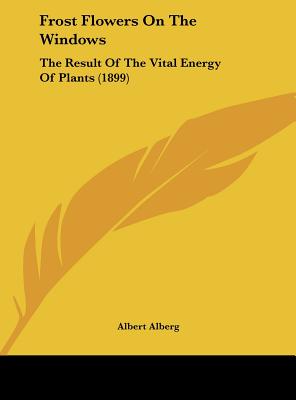 Frost Flowers On The Windows

The Result Of The Vital Energy Of Plants (1899)

Albert Alberg